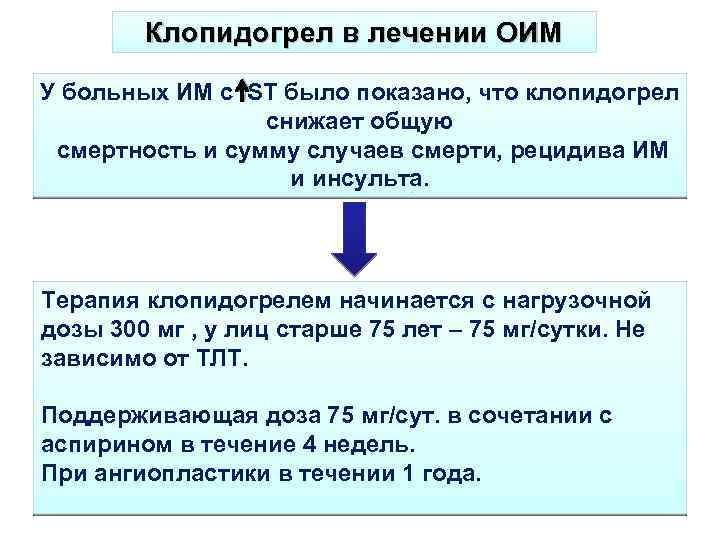 Клопидогрел в лечении ОИМ

У больных ИМ с↑ST было показано, что клопидогрел снижает общую смертность и сумму случаев смерти, рецидива ИМ и инсульта.

Терапия клопидогрелем начинается с нагрузочной дозы 300 мг , у лиц старше 75 лет – 75 мг/сутки. Не зависимо от ТЛТ.

Поддерживающая доза 75 мг/сут. в сочетании с аспирином в течение 4 недель.
При ангиопластики в течении 1 года.